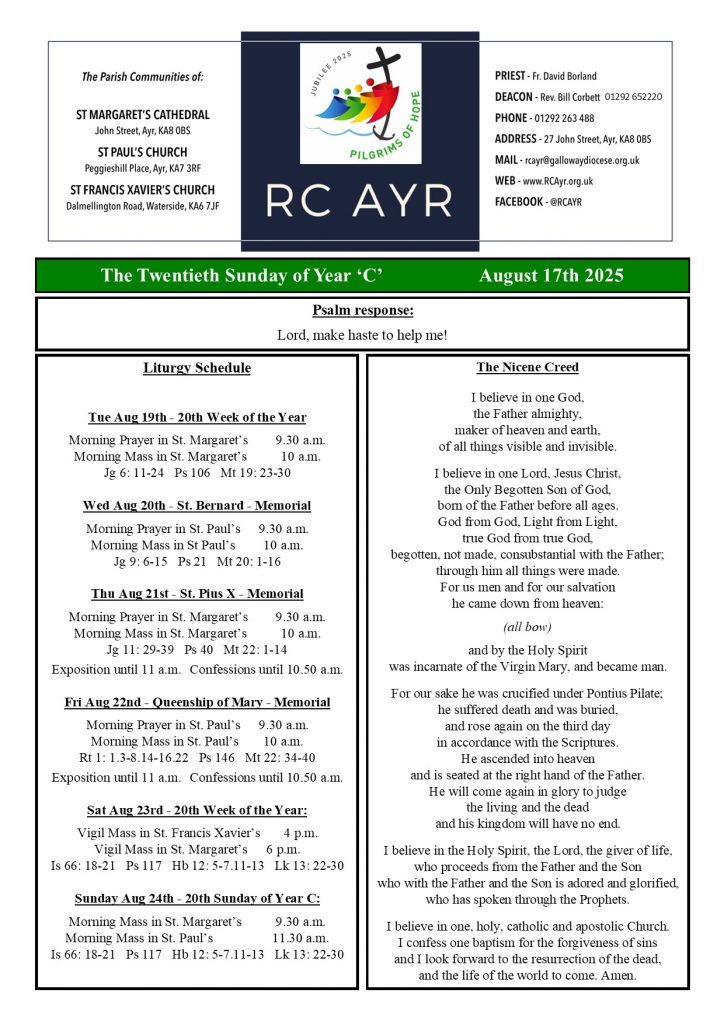 The Parish Communities of:

ST MARGARET'S CATHEDRAL
John Street, Ayr, KA8 0BS

ST PAUL'S CHURCH
Peggieshill Place, Ayr, KA7 3RF

ST FRANCIS XAVIER'S CHURCH
Dalmellington Road, Waterside, KA6 7JF

JUBILEE 2025
PILGRIMS OF HOPE

RC AYR

PRIEST - Fr. David Borland
DEACON - Rev. Bill Corbett 01292 652220
PHONE - 01292 263 488
ADDRESS - 27 John Street, Ayr, KA8 0BS
MAIL - rcayr@gallowaydiocese.org.uk
WEB - www.RCAyr.org.uk
FACEBOOK - @RCAYR

The Twentieth Sunday of Year 'C' August 17th 2025

Psalm response:
Lord, make haste to help me!

Liturgy Schedule

Tue Aug 19th - 20th Week of the Year
Morning Prayer in St. Margaret's 9.30 a.m.
Morning Mass in St. Margaret's 10 a.m.
Jg 6: 11-24 Ps 106 Mt 19: 23-30

Wed Aug 20th - St. Bernard - Memorial
Morning Prayer in St. Paul's 9.30 a.m.
Morning Mass in St Paul's 10 a.m.
Jg 9: 6-15 Ps 21 Mt 20: 1-16

Thu Aug 21st - St. Pius X - Memorial
Morning Prayer in St. Margaret's 9.30 a.m.
Morning Mass in St. Margaret's 10 a.m.
Jg 11: 29-39 Ps 40 Mt 22: 1-14
Exposition until 11 a.m. Confessions until 10.50 a.m.

Fri Aug 22nd - Queenship of Mary - Memorial
Morning Prayer in St. Paul's 9.30 a.m.
Morning Mass in St. Paul's 10 a.m.
Rt 1: 1.3-8.14-16.22 Ps 146 Mt 22: 34-40
Exposition until 11 a.m. Confessions until 10.50 a.m.

Sat Aug 23rd - 20th Week of the Year:
Vigil Mass in St. Francis Xavier's 4 p.m.
Vigil Mass in St. Margaret's 6 p.m.
Is 66: 18-21 Ps 117 Hb 12: 5-7.11-13 Lk 13: 22-30

Sunday Aug 24th - 20th Sunday of Year C:
Morning Mass in St. Margaret's 9.30 a.m.
Morning Mass in St. Paul's 11.30 a.m.
Is 66: 18-21 Ps 117 Hb 12: 5-7.11-13 Lk 13: 22-30

The Nicene Creed

I believe in one God,
the Father almighty,
maker of heaven and earth,
of all things visible and invisible.

I believe in one Lord, Jesus Christ,
the Only Begotten Son of God,
born of the Father before all ages.
God from God, Light from Light,
true God from true God,
begotten, not made, consubstantial with the Father;
through him all things were made.
For us men and for our salvation
he came down from heaven:

(all bow)

and by the Holy Spirit
was incarnate of the Virgin Mary, and became man.

For our sake he was crucified under Pontius Pilate;
he suffered death and was buried,
and rose again on the third day
in accordance with the Scriptures.
He ascended into heaven
and is seated at the right hand of the Father.
He will come again in glory to judge
the living and the dead
and his kingdom will have no end.

I believe in the Holy Spirit, the Lord, the giver of life,
who proceeds from the Father and the Son
who with the Father and the Son is adored and glorified,
who has spoken through the Prophets.

I believe in one, holy, catholic and apostolic Church.
I confess one baptism for the forgiveness of sins
and I look forward to the resurrection of the dead,
and the life of the world to come. Amen.